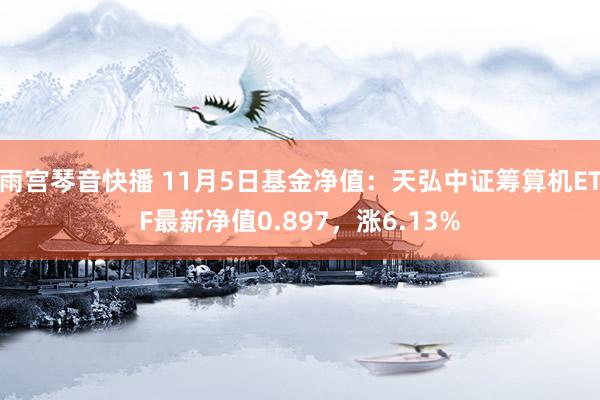 雨宫琴音快播 11月5日基金净值：天弘中证筹算机ETF最新净值0.897，涨6.13%